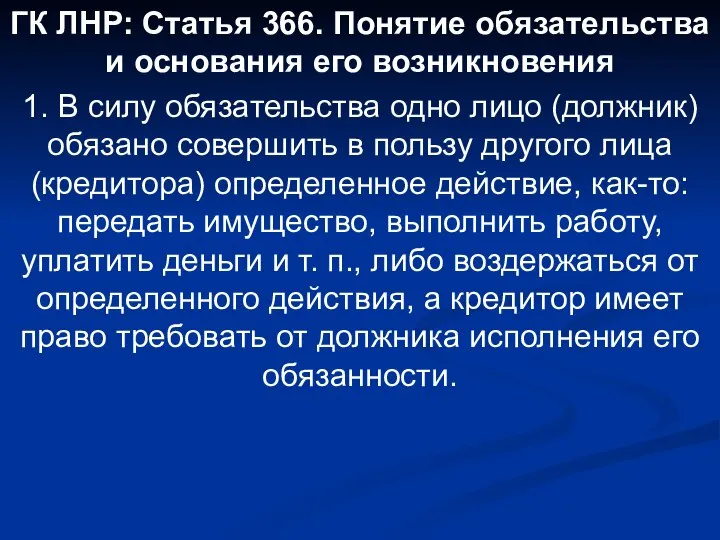 ГК ЛНР: Статья 366. Понятие обязательства и основания его возникновения

1. В силу обязательства одно лицо (должник) обязано совершить в пользу другого лица (кредитора) определенное действие, как-то: передать имущество, выполнить работу, уплатить деньги и т. п., либо воздержаться от определенного действия, а кредитор имеет право требовать от должника исполнения его обязанности.